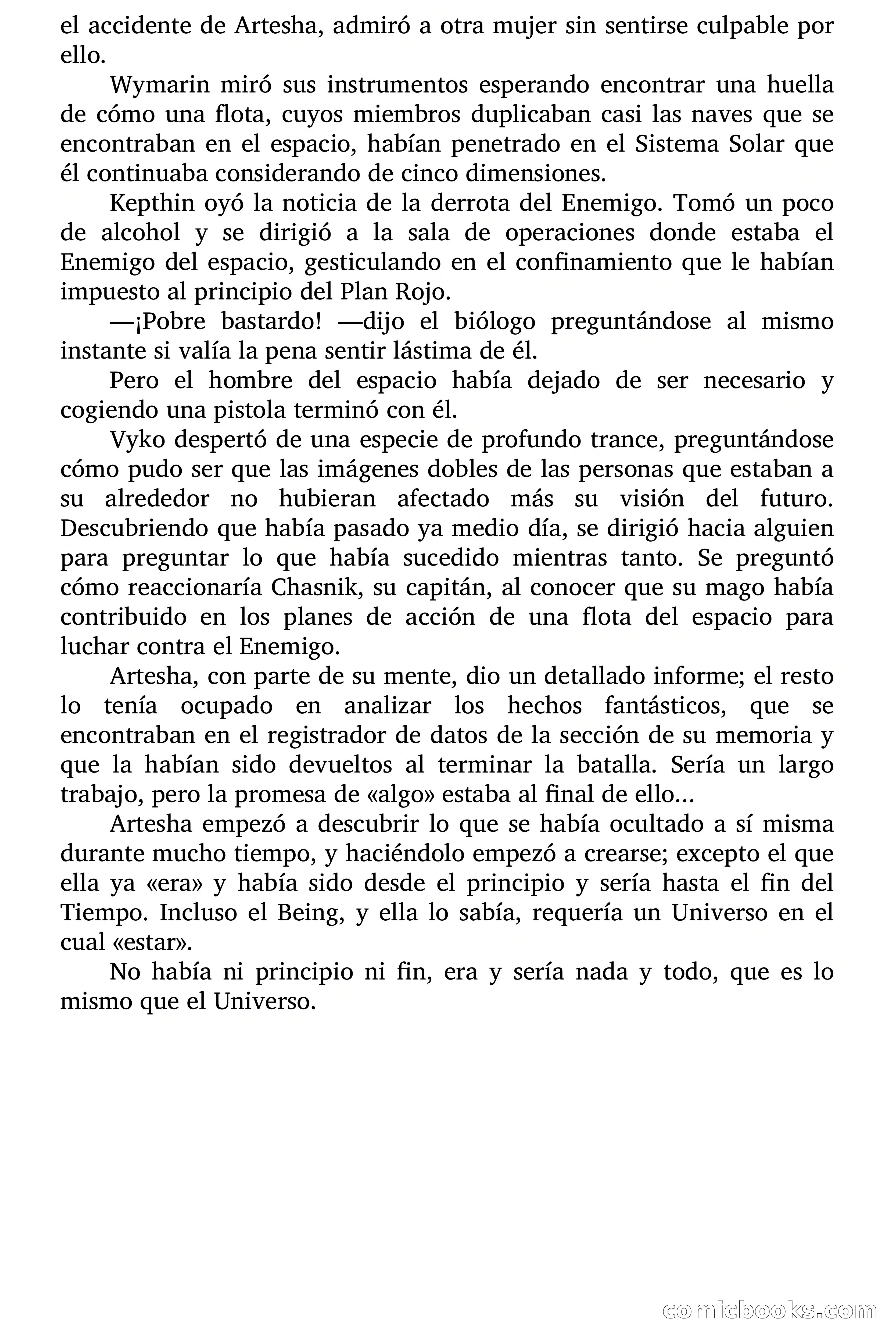 el accidente de Artesha, admiró a otra mujer sin sentirse culpable por ello.

Wymarin miró sus instrumentos esperando encontrar una huella de cómo una flota, cuyos miembros duplicaban casi las naves que se encontraban en el espacio, habían penetrado en el Sistema Solar que él continuaba considerando de cinco dimensiones.

Kepthin oyó la noticia de la derrota del Enemigo. Tomó un poco de alcohol y se dirigió a la sala de operaciones donde estaba el Enemigo del espacio, gesticulando en el confinamiento que le habían impuesto al principio del Plan Rojo.

—¡Pobre bastardo! —dijo el biólogo preguntándose al mismo instante si valía la pena sentir lástima de él.

Pero el hombre del espacio había dejado de ser necesario y cogiendo una pistola terminó con él.

Vyko despertó de una especie de profundo trance, preguntándose cómo pudo ser que las imágenes dobles de las personas que estaban a su alrededor no hubieran afectado más su visión del futuro. Descubriendo que había pasado ya medio día, se dirigió hacia alguien para preguntar lo que había sucedido mientras tanto. Se preguntó cómo reaccionaría Chasnik, su capitán, al conocer que su mago había contribuido en los planes de acción de una flota del espacio para luchar contra el Enemigo.

Artesha, con parte de su mente, dio un detallado informe; el resto lo tenía ocupado en analizar los hechos fantásticos, que se encontraban en el registrador de datos de la sección de su memoria y que la habían sido devueltos al terminar la batalla. Sería un largo trabajo, pero la promesa de «algo» estaba al final de ello...

Artesha empezó a descubrir lo que se había ocultado a sí misma durante mucho tiempo, y haciéndolo empezó a crearse; excepto el que ella ya «era» y había sido desde el principio y sería hasta el fin del Tiempo. Incluso el Being, y ella lo sabía, requería un Universo en el cual «estar».

No había ni principio ni fin, era y sería nada y todo, que es lo mismo que el Universo.

comicbooks.com